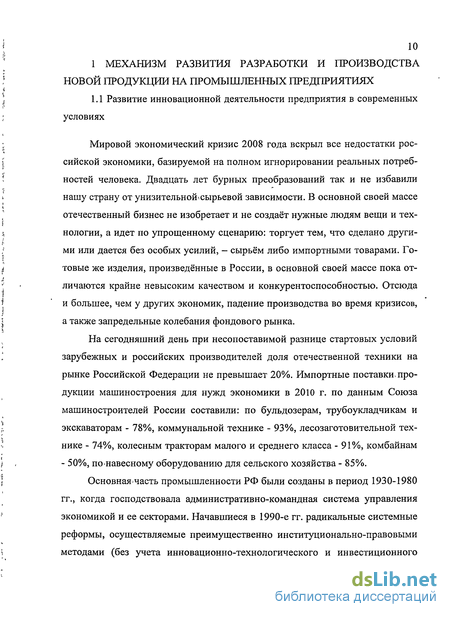 10

1 МЕХАНИЗМ РАЗВИТИЯ РАЗРАБОТКИ И ПРОИЗВОДСТВА НОВОЙ ПРОДУКЦИИ НА ПРОМЫШЛЕННЫХ ПРЕДПРИЯТИЯХ

1.1 Развитие инновационной деятельности предприятия в современных условиях

Мировой экономический кризис 2008 года вскрыл все недостатки российской экономики, базируемой на полном игнорировании реальных потребностей человека. Двадцать лет бурных преобразований так и не избавили нашу страну от унизительной сырьевой зависимости. В основной своей массе отечественный бизнес не изобретает и не создаёт нужные людям вещи и технологии, а идет по упрощенному сценарию: торгует тем, что сделано другими или дается без особых усилий, – сырьём либо импортными товарами. Готовые же изделия, произведённые в России, в основной своей массе пока отличаются крайне невысоким качеством и конкурентоспособностью. Отсюда и большее, чем у других экономик, падение производства во время кризисов, а также запредельные колебания фондового рынка.

На сегодняшний день при несопоставимой разнице стартовых условий зарубежных и российских производителей доля отечественной техники на рынке Российской Федерации не превышает 20%. Импортные поставки продукции машиностроения для нужд экономики в 2010 г. по данным Союза машиностроителей России составили: по бульдозерам, трубоукладчикам и экскаваторам - 78%, коммунальной технике - 93%, лесозаготовительной технике - 74%, колесным тракторам малого и среднего класса - 91%, комбайнам - 50%, по навесному оборудованию для сельского хозяйства - 85%.

Основная часть промышленности РФ были созданы в период 1930-1980 гг., когда господствовала административно-командная система управления экономикой и ее секторами. Начавшиеся в 1990-е гг. радикальные системные реформы, осуществляемые преимущественно институционально-правовыми методами (без учета инновационно-технологического и инвестиционного

dsLib.net
библиотека диссертаций